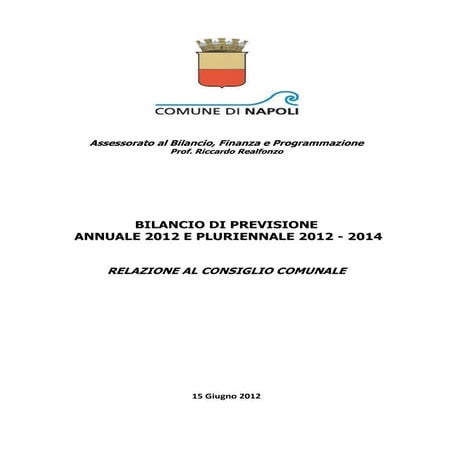 COMUNE DI NAPOLI

Assessorato al Bilancio, Finanza e Programmazione
Prof. Riccardo Realfonzo

BILANCIO DI PREVISIONE
ANNUALE 2012 E PLURIENNALE 2012 - 2014

RELAZIONE AL CONSIGLIO COMUNALE

15 Giugno 2012